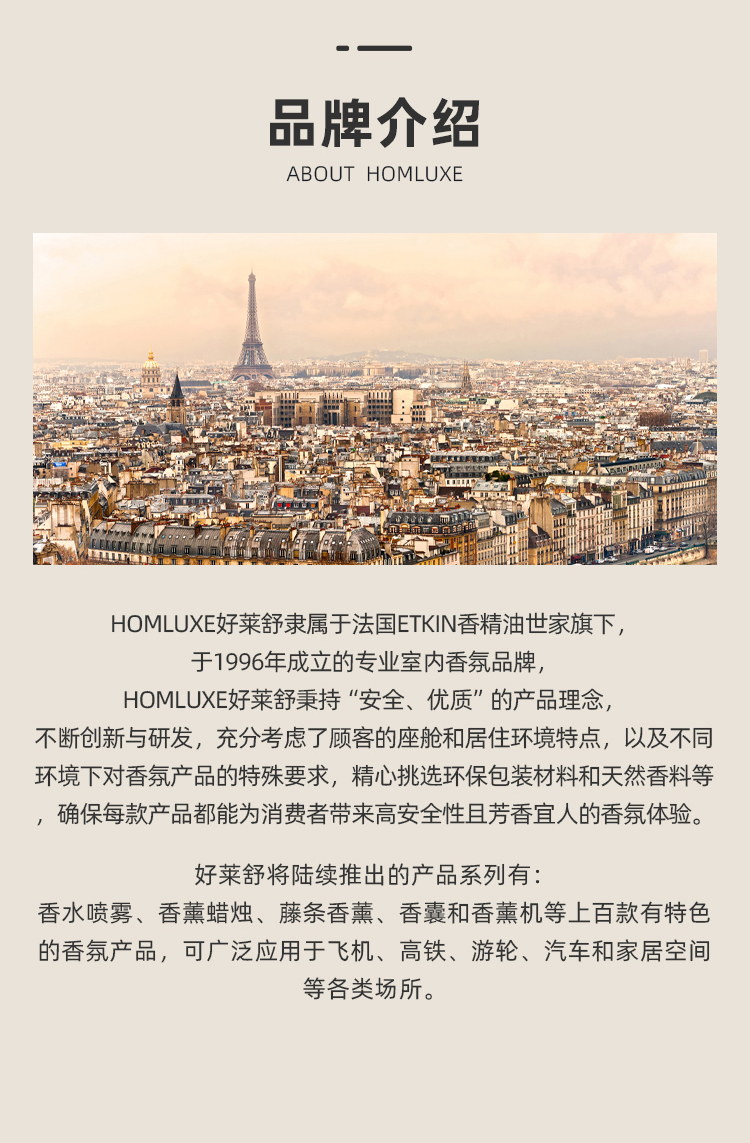 品牌介绍

ABOUT HOMLUXE

HOMLUXE好莱舒隶属于法国ETKIN香精油世家旗下，于1996年成立的专业室内香氛品牌，HOMLUXE好莱舒秉持“安全、优质”的产品理念，不断创新与研发，充分考虑了顾客的座舱和居住环境特点，以及不同环境下对香氛产品的特殊要求，精心挑选环保包装材料和天然香料等，确保每款产品都能为消费者带来高安全性且芳香宜人的香氛体验。

好莱舒将陆续推出的产品系列有：香水喷雾、香薰蜡烛、藤条香薰、香囊和香薰机等上百款有特色的香氛产品，可广泛应用于飞机、高铁、游轮、汽车和家居空间等各类场所。